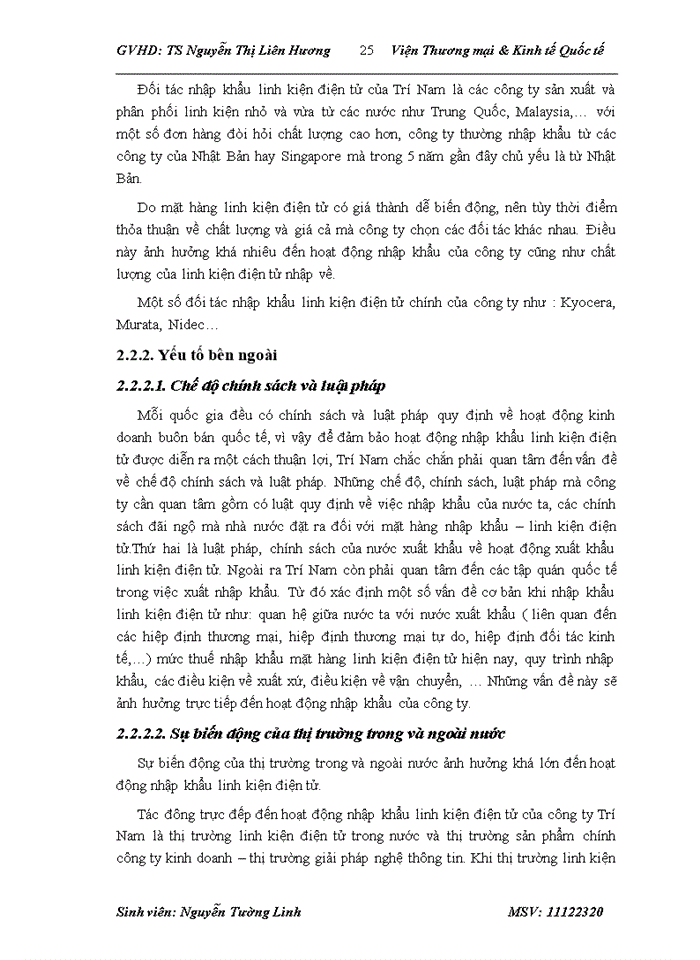 GVHD: TS Nguyễn Thị Liên Hương 25 Viện Thương mại & Kinh tế Quốc tế

Đối tác nhập khẩu linh kiện điện tử của Trí Nam là các công ty sản xuất và phân phối linh kiện nhỏ và vừa từ các nước như Trung Quốc, Malaysia,… với một số đơn hàng đòi hỏi chất lượng cao hơn, công ty thường nhập khẩu từ các công ty của Nhật Bản hay Singapore mà trong 5 năm gần đây chủ yếu là từ Nhật Bản.

Do mặt hàng linh kiện điện tử có giá thành dễ biến động, nên tùy thời điểm thỏa thuận về chất lượng và giá cả mà công ty chọn các đối tác khác nhau. Điều này ảnh hưởng khá nhiều đến hoạt động nhập khẩu của công ty cũng như chất lượng của linh kiện điện tử nhập về.

Một số đối tác nhập khẩu linh kiện điện tử chính của công ty như : Kyocera, Murata, Nidec…

2.2.2. Yếu tố bên ngoài

2.2.2.1. Chế độ chính sách và luật pháp

Mỗi quốc gia đều có chính sách và luật pháp quy định về hoạt động kinh doanh buôn bán quốc tế, vì vậy để đảm bảo hoạt động nhập khẩu linh kiện điện tử được diễn ra một cách thuận lợi, Trí Nam chắc chắn phải quan tâm đến vấn đề về chế độ chính sách và luật pháp. Những chế độ, chính sách, luật pháp mà công ty cần quan tâm gồm có luật quy định về việc nhập khẩu của nước ta, các chính sách đãi ngộ mà nhà nước đặt ra đối với mặt hàng nhập khẩu – linh kiện điện tử.Thứ hai là luật pháp, chính sách của nước xuất khẩu về hoạt động xuất khẩu linh kiện điện tử. Ngoài ra Trí Nam còn phải quan tâm đến các tập quán quốc tế trong việc xuất nhập khẩu. Từ đó xác định một số vấn đề cơ bản khi nhập khẩu linh kiện điện tử như: quan hệ giữa nước ta với nước xuất khẩu ( liên quan đến các hiệp định thương mại, hiệp định thương mại tự do, hiệp định đối tác kinh tế,…) mức thuế nhập khẩu mặt hàng linh kiện điện tử hiện nay, quy trình nhập khẩu, các điều kiện về xuất xứ, điều kiện về vận chuyển, … Những vấn đề này sẽ ảnh hưởng trực tiếp đến hoạt động nhập khẩu của công ty.

2.2.2.2. Sự biến động của thị trường trong và ngoài nước

Sự biến động của thị trường trong và ngoài nước ảnh hưởng khá lớn đến hoạt động nhập khẩu linh kiện điện tử.

Tác động trực tiếp đến hoạt động nhập khẩu linh kiện điện tử của công ty Trí Nam là thị trường linh kiện điện tử trong nước và thị trường sản phẩm chính công ty kinh doanh – thị trường giải pháp nghệ thông tin. Khi thị trường linh kiện

Sinh viên: Nguyễn Tường Linh MSV: 11122320